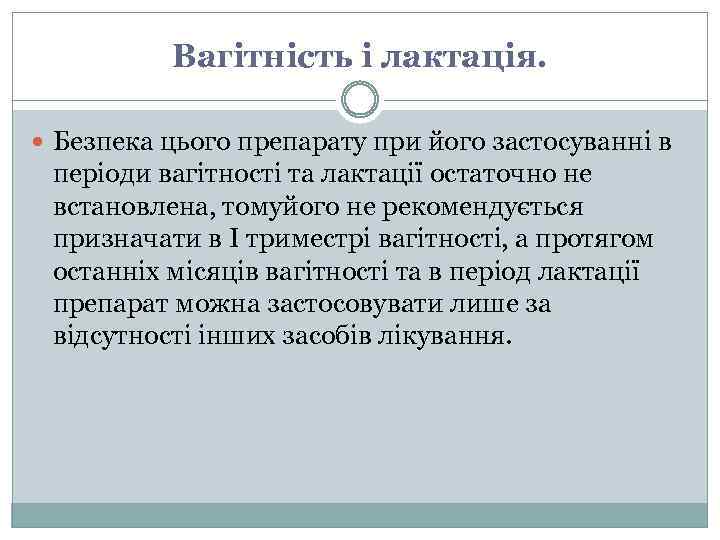 Вагітність і лактація.

Безпека цього препарату при його застосуванні в періоди вагітності та лактації остаточно не встановлена, томуйого не рекомендується призначати в I триместрі вагітності, а протягом останніх місяців вагітності та в період лактації препарат можна застосовувати лише за відсутності інших засобів лікування.